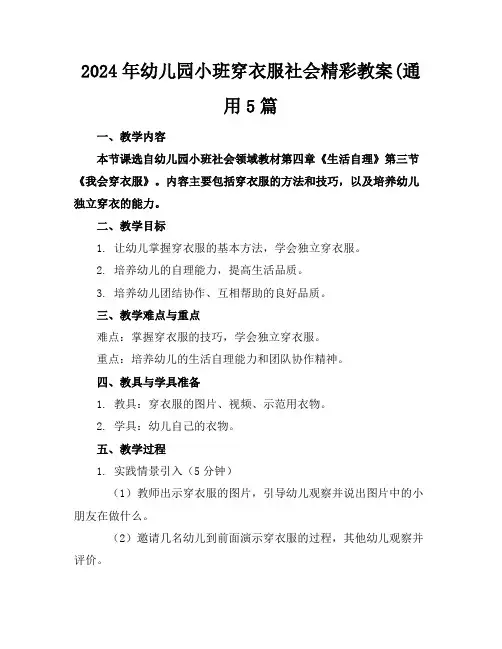 2024年幼儿园小班穿衣服社会精彩教案(通用5篇

一、教学内容

本节课选自幼儿园小班社会领域教材第四章《生活自理》第三节《我会穿衣服》。内容主要包括穿衣服的方法和技巧，以及培养幼儿独立穿衣的能力。

二、教学目标

1. 让幼儿掌握穿衣服的基本方法，学会独立穿衣服。

2. 培养幼儿的自理能力，提高生活品质。

3. 培养幼儿团结协作、互相帮助的良好品质。

三、教学难点与重点

难点：掌握穿衣服的技巧，学会独立穿衣服。

重点：培养幼儿的生活自理能力和团队协作精神。

四、教具与学具准备

1. 教具：穿衣服的图片、视频、示范用衣物。

2. 学具：幼儿自己的衣物。

五、教学过程

1. 实践情景引入（5分钟）

（1）教师出示穿衣服的图片，引导幼儿观察并说出图片中的小朋友在做什么。

（2）邀请几名幼儿到前面演示穿衣服的过程，其他幼儿观察并评价。